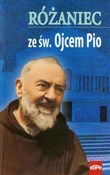 RÓŻANIEC

ze św. Ojcem Pio

eSPe